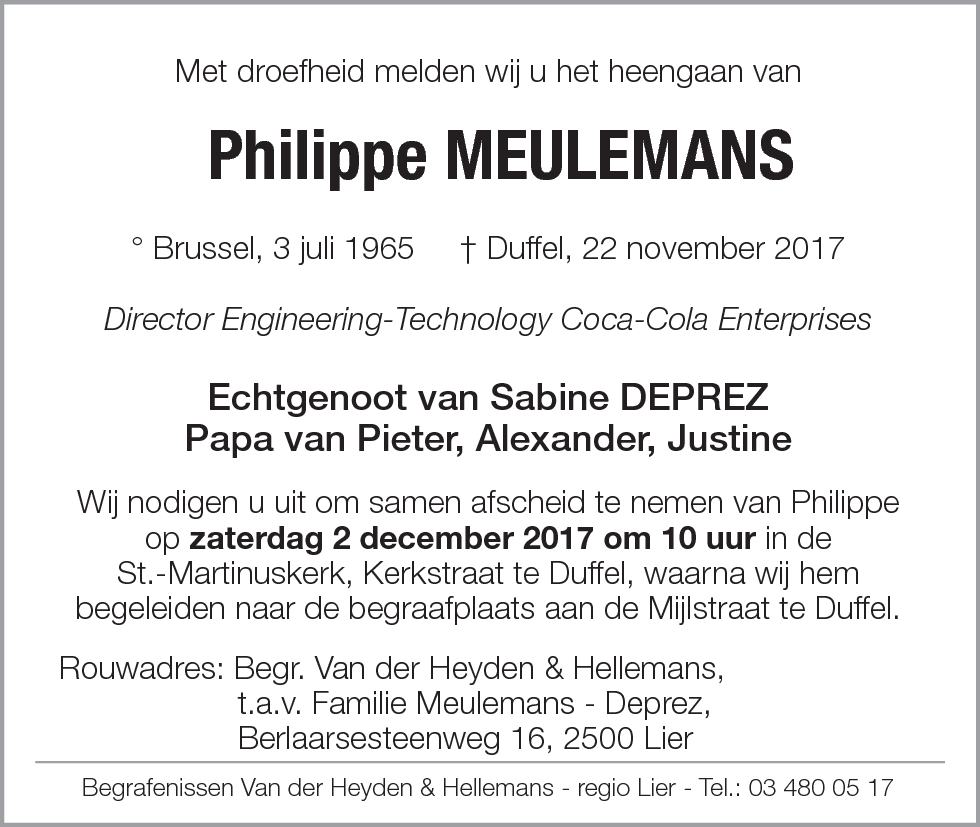 Met droefheid melden wij u het heengaan van

Philippe MEULEMANS

° Brussel, 3 juli 1965 † Duffel, 22 november 2017

Director Engineering-Technology Coca-Cola Enterprises

Echtgenoot van Sabine DEPREZ
Papa van Pieter, Alexander, Justine

Wij nodigen u uit om samen afscheid te nemen van Philippe op zaterdag 2 december 2017 om 10 uur in de St.-Martinuskerk, Kerkstraat te Duffel, waarna wij hem begeleiden naar de begraafplaats aan de Mijlstraat te Duffel.

Rouwadres: Begr. Van der Heyden & Hellemans,
t.a.v. Familie Meulemans - Deprez,
Berlaarsesteenweg 16, 2500 Lier

Begrafenissen Van der Heyden & Hellemans - regio Lier - Tel.: 03 480 05 17